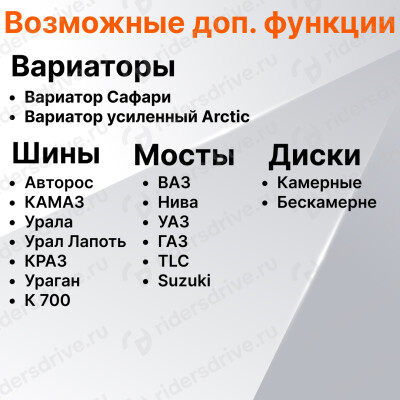 Возможные доп. функции

Вариаторы

• Вариатор Сафари
• Вариатор усиленный Arctic

Шины

• Авторос
• КАМАЗ
• Урала
• Урал Лапоть
• КРАЗ
• Ураган
• К 700

Мосты

• ВАЗ
• Нива
• УАЗ
• ГАЗ
• TLC
• Suzuki

Диски

• Камерные
• Бескамерне

ridersdrive.ru